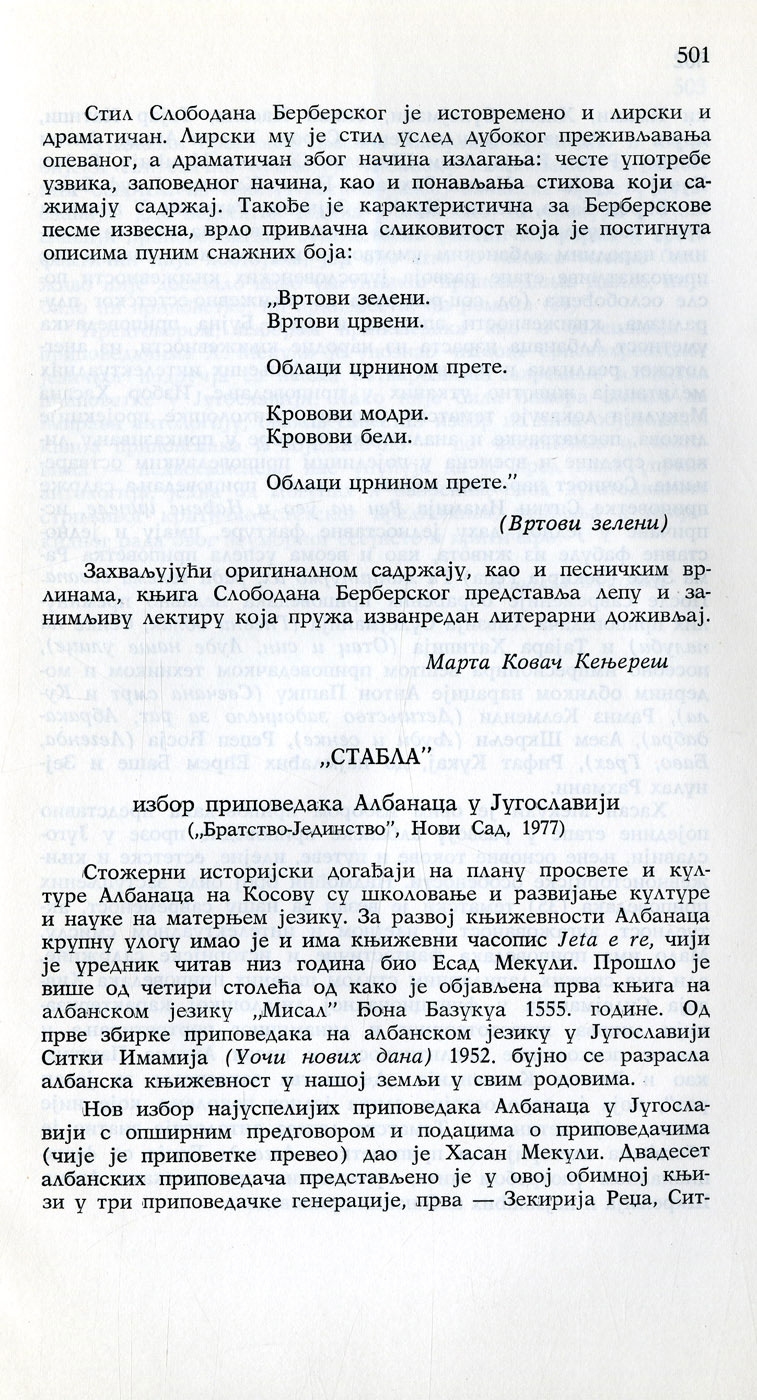 501

Стил Слободана Берберског је истовремено и лирски и драматичан. Лирски му је стил услед дубоког преживљавања опеваног, а драматичан због начина излагања: честе употребе узвика, заповедног начина, као и понављања стихова који сажимају садржај. Такође је карактеристична за Берберскове песме извесна, врло привлачна сликовитост која је постигнута описима пуним снажних боја:

„Вртови зелени.
Вртови црвени.

Облаци црнином прете.

Кровови модри.
Кровови бели.

Облаци црнином прете."

(Вртови зелени)

Захваљујући оригиналном садржају, као и песничким врлинама, књига Слободана Берберског представља лепу и занимљиву лектиру која пружа изванредан литерарни доживљај.

Марта Ковач Кењереш

„СТАБЛА"

избор приповедака Албанаца у Југославији
(„Братство-Јединство", Нови Сад, 1977)

Стожерни историјски догађаји на плану просвете и културе Албанаца на Косову су школовање и развијање културе и науке на матерњем језику. За развој књижевности Албанаца крупну улогу имао је и има књижевни часопис Jeta e re, чији је уредник читав низ година био Есад Мекули. Прошло је више од четири столећа од како је објављена прва књига на албанском језику „Мисал" Бона Базукуа 1555. године. Од прве збирке приповедака на албанском језику у Југославији Ситки Имамија (Уочи нових дана) 1952. бујно се разрасла албанска књижевност у нашој земљи у свим родовима.

Нов избор најуспелијих приповедака Албанаца у Југославији с опширним предговором и подацима о приповедачима (чије је приповетке превео) дао је Хасан Мекули. Двадесет албанских приповедача представљено је у овој обимној књизи у три приповедачке генерације, прва — Зекирија Реџа, Сит-